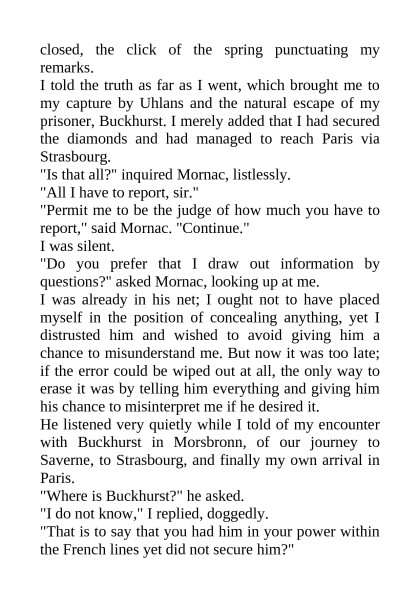 closed, the click of the spring punctuating my remarks.

I told the truth as far as I went, which brought me to my capture by Uhlans and the natural escape of my prisoner, Buckhurst. I merely added that I had secured the diamonds and had managed to reach Paris via Strasbourg.

"Is that all?" inquired Mornac, listlessly.

"All I have to report, sir."

"Permit me to be the judge of how much you have to report," said Mornac. "Continue."

I was silent.

"Do you prefer that I draw out information by questions?" asked Mornac, looking up at me.

I was already in his net; I ought not to have placed myself in the position of concealing anything, yet I distrusted him and wished to avoid giving him a chance to misunderstand me. But now it was too late; if the error could be wiped out at all, the only way to erase it was by telling him everything and giving him his chance to misinterpret me if he desired it.

He listened very quietly while I told of my encounter with Buckhurst in Morsbronn, of our journey to Saverne, to Strasbourg, and finally my own arrival in Paris.

"Where is Buckhurst?" he asked.

"I do not know," I replied, doggedly.

"That is to say that you had him in your power within the French lines yet did not secure him?"